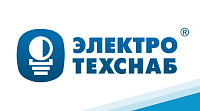 ЭЛЕКТРО ®
ТЕХСНАБ